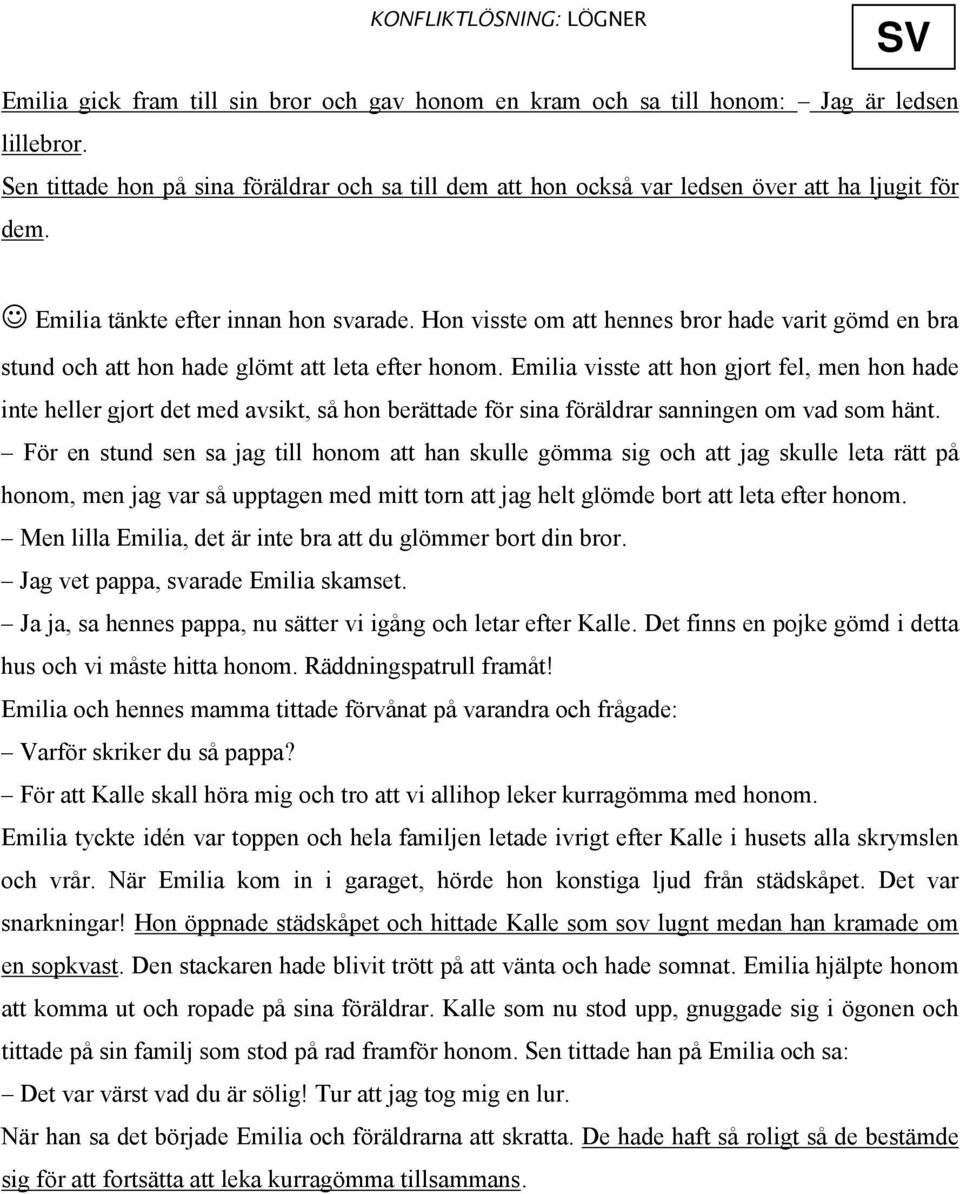 KONFLIKTLÖSNING: LÖGNER

SV

Emilia gick fram till sin bror och gav honom en kram och sa till honom: – Jag är ledsen lillebror.
Sen tittade hon på sina föräldrar och sa till dem att hon också var ledsen över att ha ljugit för dem.

☺ Emilia tänkte efter innan hon svarade. Hon visste om att hennes bror hade varit gömd en bra stund och att hon hade glömt att leta efter honom. Emilia visste att hon gjort fel, men hon hade inte heller gjort det med avsikt, så hon berättade för sina föräldrar sanningen om vad som hänt.
– För en stund sen sa jag till honom att han skulle gömma sig och att jag skulle leta rätt på honom, men jag var så upptagen med mitt torn att jag helt glömde bort att leta efter honom.
– Men lilla Emilia, det är inte bra att du glömmer bort din bror.
– Jag vet pappa, svarade Emilia skamset.
– Ja ja, sa hennes pappa, nu sätter vi igång och letar efter Kalle. Det finns en pojke gömd i detta hus och vi måste hitta honom. Räddningspatrull framåt!
Emilia och hennes mamma tittade förvånat på varandra och frågade:
– Varför skriker du så pappa?
– För att Kalle skall höra mig och tro att vi allihop leker kurragömma med honom.
Emilia tyckte idén var toppen och hela familjen letade ivrigt efter Kalle i husets alla skrymslen och vrår. När Emilia kom in i garaget, hörde hon konstiga ljud från städskåpet. Det var snarkningar! Hon öppnade städskåpet och hittade Kalle som sov lugnt medan han kramade om en sopkvast. Den stackaren hade blivit trött på att vänta och hade somnat. Emilia hjälpte honom att komma ut och ropade på sina föräldrar. Kalle som nu stod upp, gnuggade sig i ögonen och tittade på sin familj som stod på rad framför honom. Sen tittade han på Emilia och sa:
– Det var värst vad du är sölig! Tur att jag tog mig en lur.
När han sa det började Emilia och föräldrarna att skratta. De hade haft så roligt så de bestämde sig för att fortsätta att leka kurragömma tillsammans.